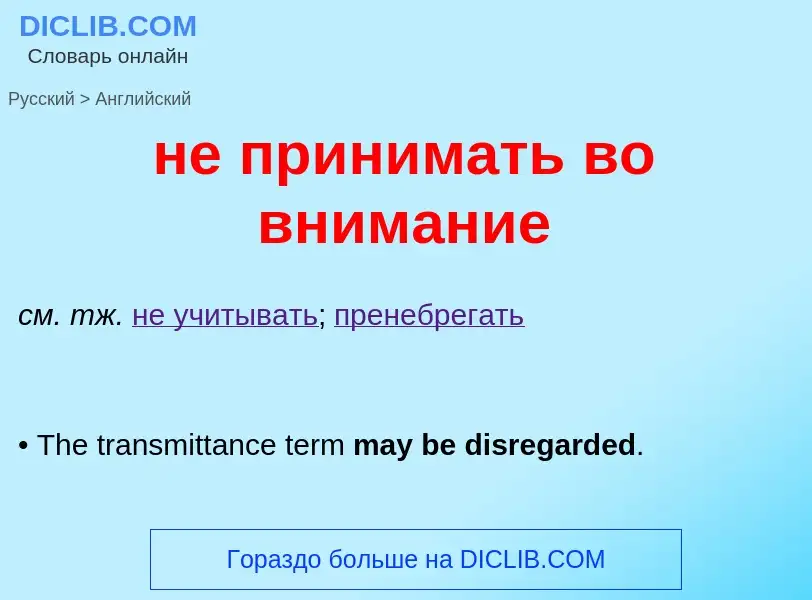 DICLIB.COM
Словарь онлайн

Русский > Английский

не принимать во внимание

см. тж. не учитывать; пренебрегать

• The transmittance term may be disregarded.

Гораздо больше на DICLIB.COM